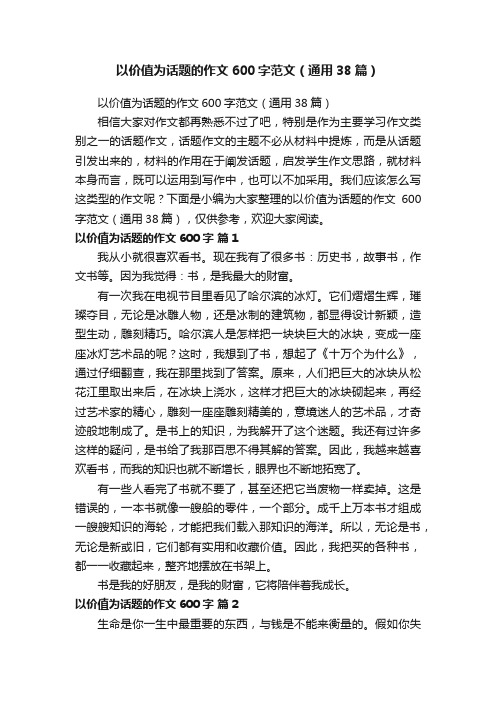 以价值为话题的作文 600 字范文（通用 38 篇）

以价值为话题的作文 600 字范文（通用 38 篇）

相信大家对作文都再熟悉不过了吧，特别是作为主要学习作文类别之一的话题作文，话题作文的主题不必从材料中提炼，而是从话题引发出来的，材料的作用在于阐发话题，启发学生作文思路，就材料本身而言，既可以运用到写作中，也可以不加采用。我们应该怎么写这类型的作文呢？下面是小编为大家整理的以价值为话题的作文 600 字范文（通用 38 篇），仅供参考，欢迎大家阅读。

以价值为话题的作文 600 字 篇 1

我从小就很喜欢看书。现在我有了很多书：历史书，故事书，作文书等。因为我觉得：书，是我最大的财富。

有一次我在电视节目里看见了哈尔滨的冰灯。它们熠熠生辉，璀璨夺目，无论是冰雕人物，还是冰制的建筑物，都显得设计新颖，造型生动，雕刻精巧。哈尔滨人是怎样把一块块巨大的冰块，变成一座座冰灯艺术品的呢？这时，我想到了书，想起了《十万个为什么》，通过仔细翻查，我在那里找到了答案。原来，人们把巨大的冰块从松花江里取出来后，在冰块上浇水，这样才把巨大的冰块砌起来，再经过艺术家的精心，雕刻一座座雕刻精美的，意境迷人的艺术品，才奇迹般地制成了。是书上的知识，为我解开了这个迷题。我还有过许多这样的疑问，是书给了我那百思不得其解的答案。因此，我越来越喜欢看书，而我的知识也就不断增长，眼界也不断地拓宽了。

有一些人看完了书就不要了，甚至还把它当废物一样卖掉。这是错误的，一本书就像一艘船的零件，一个部分。成千上万本书才组成一艘艘知识的海轮，才能把我们载入那知识的海洋。所以，无论是书，无论是新或旧，它们都有实用和收藏价值。因此，我把买的各种书，都一一收藏起来，整齐地摆放在书架上。

书是我的好朋友，是我的财富，它将陪伴着我成长。

以价值为话题的作文 600 字 篇 2

生命是你一生中最重要的东西，与钱是不能来衡量的。假如你失